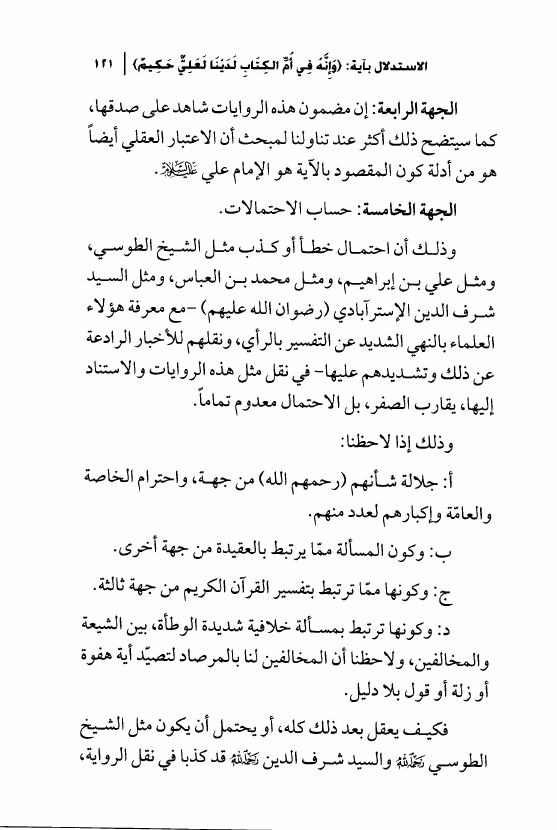 الاستدلال بآية: ﴿وَإِنَّهُ فِي أُمِّ الْكِتَابِ لَدَيْنَا لَعَلِيٌّ حَكِيمٌ﴾ | ١٢١

الجهة الرابعة: إن مضمون هذه الروايات شاهد على صدقها، كما سيتضح ذلك أكثر عند تناولنا لمبحث أن الاعتبار العقلي أيضاً هو من أدلة كون المقصود بالآية هو الإمام علي عليه السلام.

الجهة الخامسة: حساب الاحتمالات.

وذلك أن احتمال خطأ أو كذب مثل الشيخ الطوسي، ومثل علي بن إبراهيم، ومثل محمد بن العباس، ومثل السيد شرف الدين الإسترآبادي (رضوان الله عليهم) -مع معرفة هؤلاء العلماء بالنهي الشديد عن التفسير بالرأي، ونقلهم للأخبار الرادعة عن ذلك وتشديدهم عليها- في نقل مثل هذه الروايات والاستناد إليها، يقارب الصفر، بل الاحتمال معدوم تماماً.

وذلك إذا لاحظنا:

أ: جلالة شأنهم (رحمهم الله) من جهة، واحترام الخاصة والعامّة وإكبارهم لعدد منهم.

ب: وكون المسألة ممّا يرتبط بالعقيدة من جهة أخرى.

ج: وكونها ممّا ترتبط بتفسير القرآن الكريم من جهة ثالثة.

د: وكونها ترتبط بمسألة خلافية شديدة الوطأة، بين الشيعة والمخالفين، ولاحظنا أن المخالفين لنا بالمرصاد لتصيّد أية هفوة أو زلة أو قول بلا دليل.

فكيف يعقل بعد ذلك كله، أو يحتمل أن يكون مثل الشيخ الطوسي رحمه الله والسيد شرف الدين رحمه الله قد كذبا في نقل الرواية،